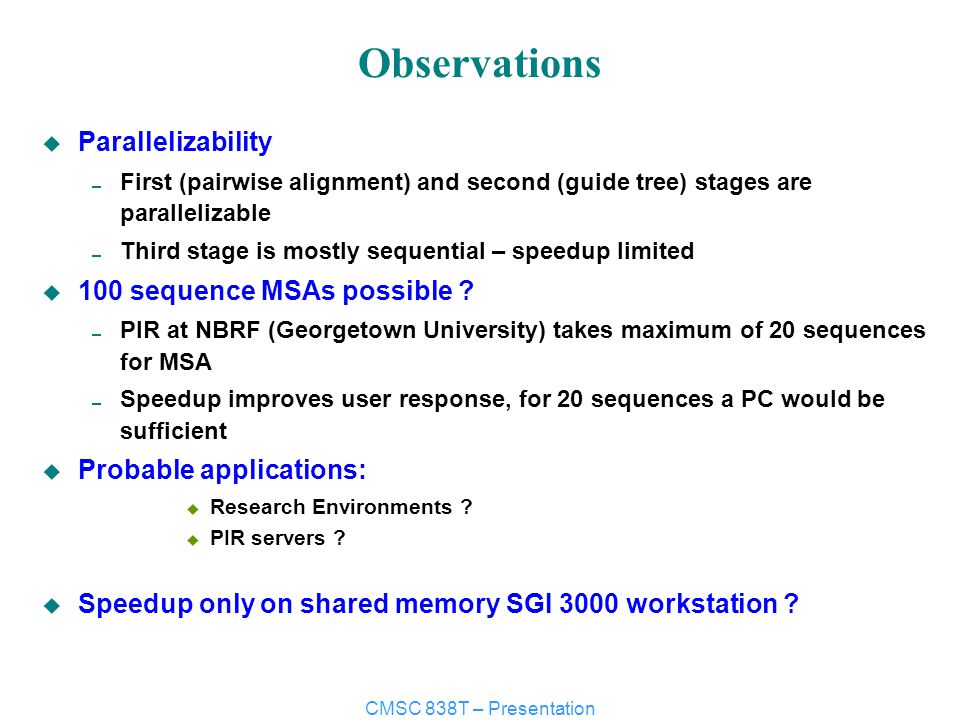 Observations

Parallelizability

– First (pairwise alignment) and second (guide tree) stages are parallelizable

– Third stage is mostly sequential – speedup limited

100 sequence MSAs possible ?

– PIR at NBRF (Georgetown University) takes maximum of 20 sequences for MSA

– Speedup improves user response, for 20 sequences a PC would be sufficient

Probable applications:

Research Environments ?

PIR servers ?

Speedup only on shared memory SGI 3000 workstation ?

CMSC 838T – Presentation